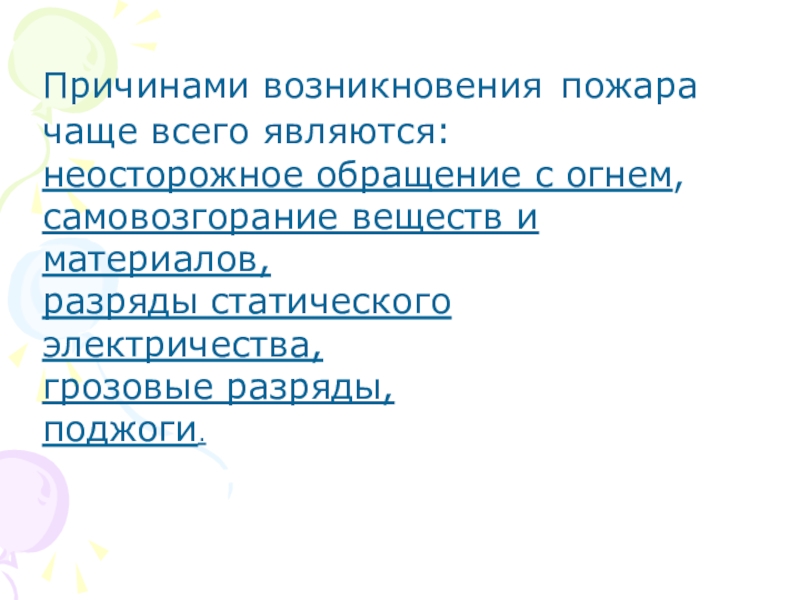 Причинами возникновения пожара чаще всего являются:
неосторожное обращение с огнем,
самовозгорание веществ и материалов,
разряды статического электричества,
грозовые разряды,
поджоги.